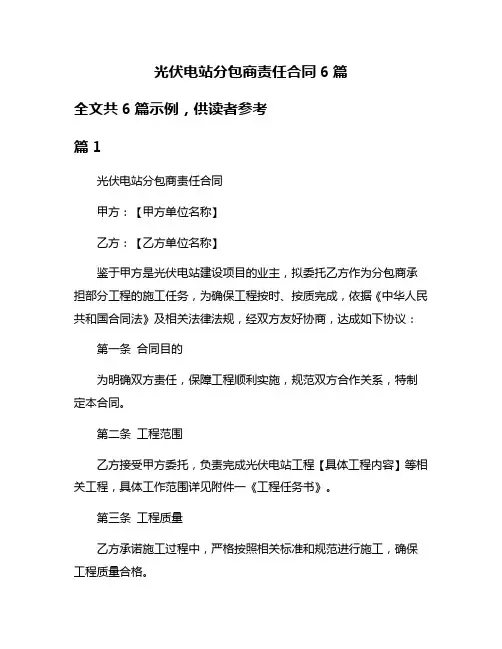 光伏电站分包商责任合同 6 篇

全文共 6 篇示例，供读者参考

篇 1

光伏电站分包商责任合同

甲方：【甲方单位名称】

乙方：【乙方单位名称】

鉴于甲方是光伏电站建设项目的业主，拟委托乙方作为分包商承担部分工程的施工任务，为确保工程按时、按质完成，依据《中华人民共和国合同法》及相关法律法规，经双方友好协商，达成如下协议：

第一条 合同目的

为明确双方责任，保障工程顺利实施，规范双方合作关系，特制定本合同。

第二条 工程范围

乙方接受甲方委托，负责完成光伏电站工程【具体工程内容】等相关工程，具体工作范围详见附件一《工程任务书》。

第三条 工程质量

乙方承诺施工过程中，严格按照相关标准和规范进行施工，确保工程质量合格。